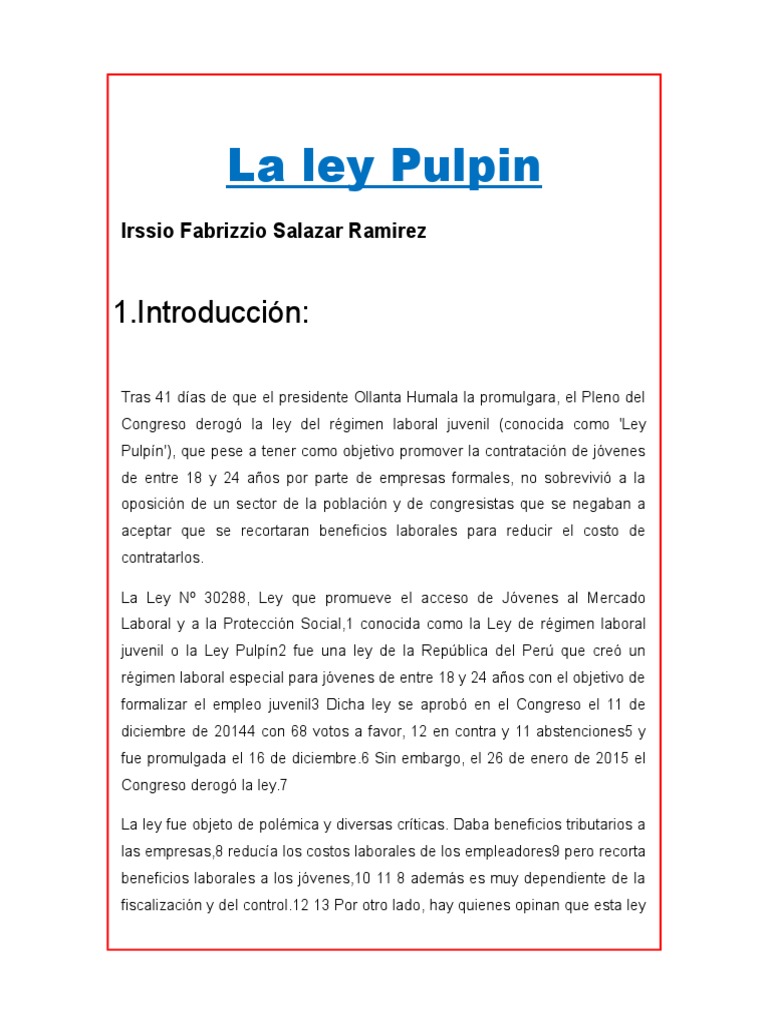 La ley Pulpin

Irssio Fabrizzio Salazar Ramirez

1.Introducción:

Tras 41 días de que el presidente Ollanta Humala la promulgara, el Pleno del Congreso derogó la ley del régimen laboral juvenil (conocida como 'Ley Pulpín'), que pese a tener como objetivo promover la contratación de jóvenes de entre 18 y 24 años por parte de empresas formales, no sobrevivió a la oposición de un sector de la población y de congresistas que se negaban a aceptar que se recortaran beneficios laborales para reducir el costo de contratarlos.

La Ley Nº 30288, Ley que promueve el acceso de Jóvenes al Mercado Laboral y a la Protección Social,1 conocida como la Ley de régimen laboral juvenil o la Ley Pulpín2 fue una ley de la República del Perú que creó un régimen laboral especial para jóvenes de entre 18 y 24 años con el objetivo de formalizar el empleo juvenil3 Dicha ley se aprobó en el Congreso el 11 de diciembre de 20144 con 68 votos a favor, 12 en contra y 11 abstenciones5 y fue promulgada el 16 de diciembre.6 Sin embargo, el 26 de enero de 2015 el Congreso derogó la ley.7

La ley fue objeto de polémica y diversas críticas. Daba beneficios tributarios a las empresas,8 reducía los costos laborales de los empleadores9 pero recorta beneficios laborales a los jóvenes,10 11 8 además es muy dependiente de la fiscalización y del control.12 13 Por otro lado, hay quienes opinan que esta ley